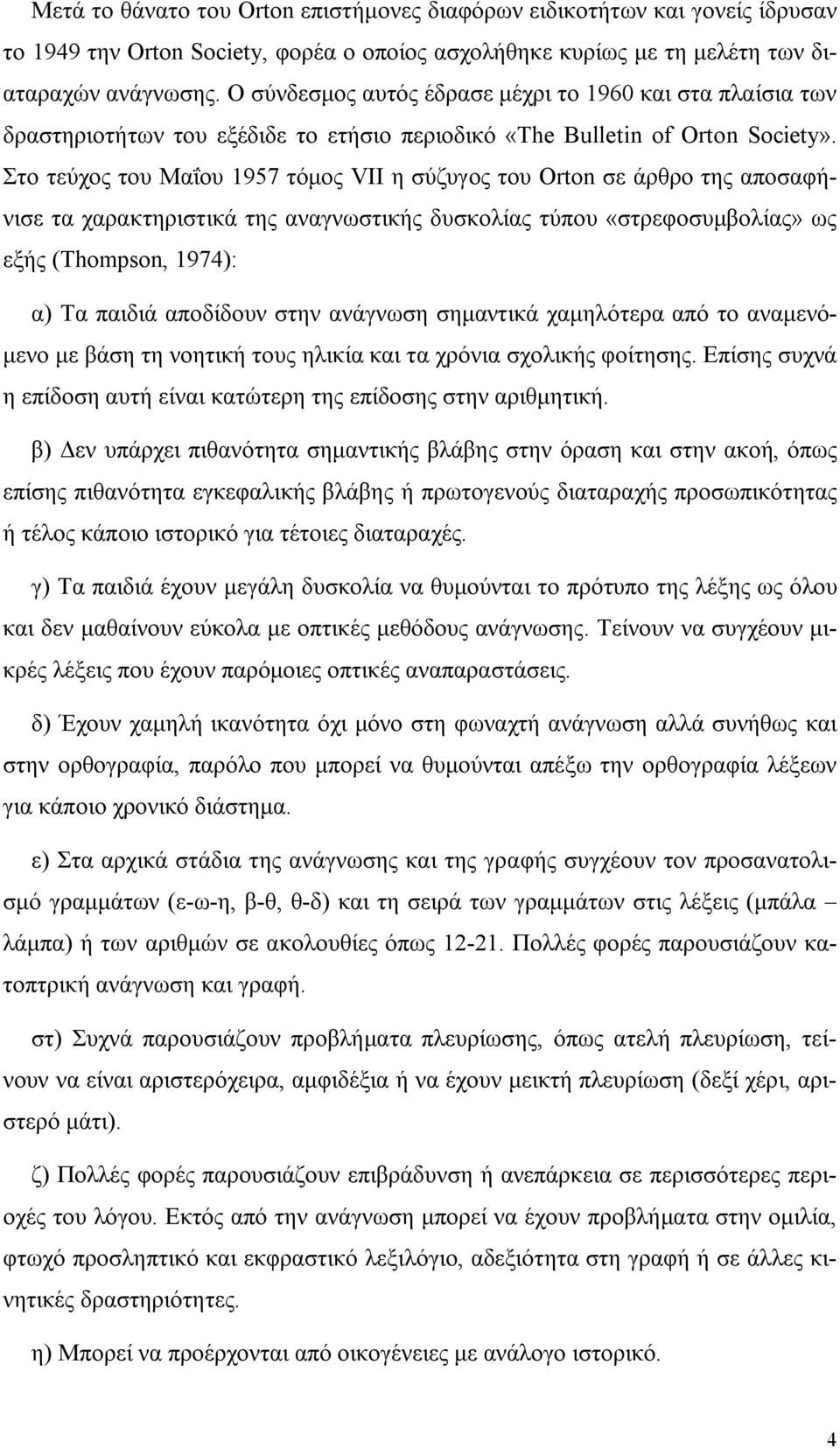 Μετά το θάνατο του Orton επιστήμονες διαφόρων ειδικοτήτων και γονείς ίδρυσαν το 1949 την Orton Society, φορέα ο οποίος ασχολήθηκε κυρίως με τη μελέτη των διαταραχών ανάγνωσης. Ο σύνδεσμος αυτός έδρασε μέχρι το 1960 και στα πλαίσια των δραστηριοτήτων του εξέδιδε το ετήσιο περιοδικό «The Bulletin of Orton Society». Στο τεύχος του Μαΐου 1957 τόμος VII η σύζυγος του Orton σε άρθρο της αποσαφήνισε τα χαρακτηριστικά της αναγνωστικής δυσκολίας τύπου «στρεφοσυμβολίας» ως εξής (Thompson, 1974):

α) Τα παιδιά αποδίδουν στην ανάγνωση σημαντικά χαμηλότερα από το αναμενόμενο με βάση τη νοητική τους ηλικία και τα χρόνια σχολικής φοίτησης. Επίσης συχνά η επίδοση αυτή είναι κατώτερη της επίδοσης στην αριθμητική.

β) Δεν υπάρχει πιθανότητα σημαντικής βλάβης στην όραση και στην ακοή, όπως επίσης πιθανότητα εγκεφαλικής βλάβης ή πρωτογενούς διαταραχής προσωπικότητας ή τέλος κάποιο ιστορικό για τέτοιες διαταραχές.

γ) Τα παιδιά έχουν μεγάλη δυσκολία να θυμούνται το πρότυπο της λέξης ως όλου και δεν μαθαίνουν εύκολα με οπτικές μεθόδους ανάγνωσης. Τείνουν να συγχέουν μικρές λέξεις που έχουν παρόμοιες οπτικές αναπαραστάσεις.

δ) Έχουν χαμηλή ικανότητα όχι μόνο στη φωναχτή ανάγνωση αλλά συνήθως και στην ορθογραφία, παρόλο που μπορεί να θυμούνται απέξω την ορθογραφία λέξεων για κάποιο χρονικό διάστημα.

ε) Στα αρχικά στάδια της ανάγνωσης και της γραφής συγχέουν τον προσανατολισμό γραμμάτων (ε-ω-η, β-θ, θ-δ) και τη σειρά των γραμμάτων στις λέξεις (μπάλα – λάμπα) ή των αριθμών σε ακολουθίες όπως 12-21. Πολλές φορές παρουσιάζουν κατοπτρική ανάγνωση και γραφή.

στ) Συχνά παρουσιάζουν προβλήματα πλευρίωσης, όπως ατελή πλευρίωση, τείνουν να είναι αριστερόχειρα, αμφιδέξια ή να έχουν μεικτή πλευρίωση (δεξί χέρι, αριστερό μάτι).

ζ) Πολλές φορές παρουσιάζουν επιβράδυνση ή ανεπάρκεια σε περισσότερες περιοχές του λόγου. Εκτός από την ανάγνωση μπορεί να έχουν προβλήματα στην ομιλία, φτωχό προσληπτικό και εκφραστικό λεξιλόγιο, αδεξιότητα στη γραφή ή σε άλλες κινητικές δραστηριότητες.

η) Μπορεί να προέρχονται από οικογένειες με ανάλογο ιστορικό.

4